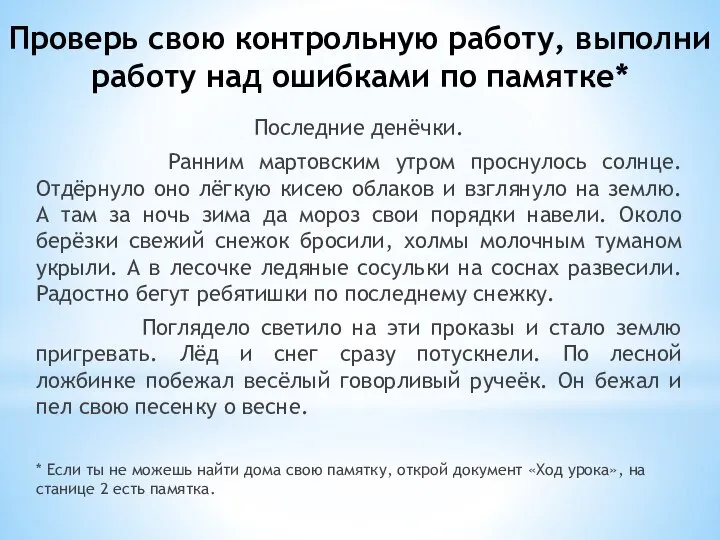 Проверь свою контрольную работу, выполни работу над ошибками по памятке*

Последние денёчки.

Ранним мартовским утром проснулось солнце. Отдёрнуло оно лёгкую кисею облаков и взглянуло на землю. А там за ночь зима да мороз свои порядки навели. Около берёзки свежий снежок бросили, холмы молочным туманом укрыли. А в лесочке ледяные сосульки на соснах развесили. Радостно бегут ребятишки по последнему снежку.

Поглядело светило на эти проказы и стало землю пригревать. Лёд и снег сразу потускнели. По лесной ложбинке побежал весёлый говорливый ручеёк. Он бежал и пел свою песенку о весне.

* Если ты не можешь найти дома свою памятку, открой документ «Ход урока», на станице 2 есть памятка.